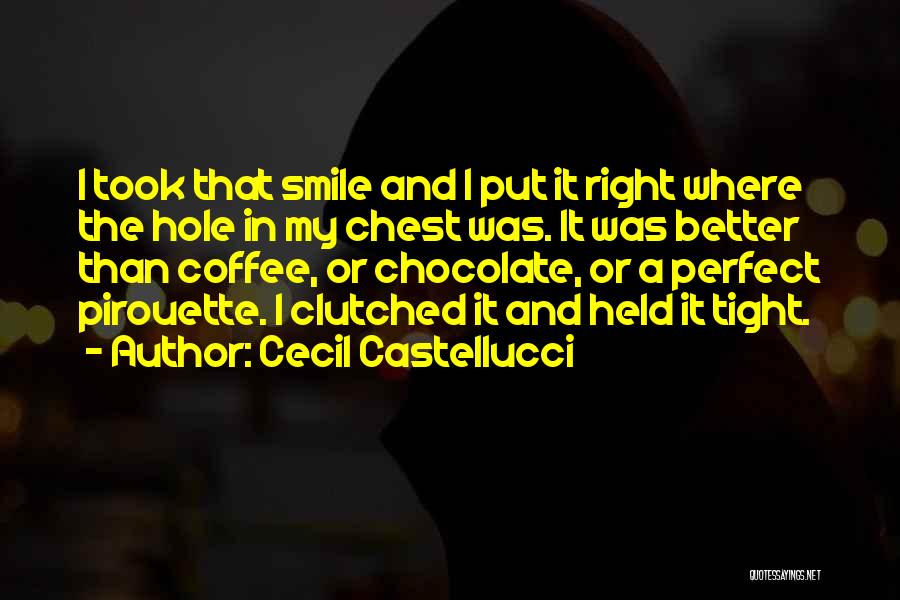 I took that smile and I put it right where the hole in my chest was. It was better than coffee, or chocolate, or a perfect pirouette. I clutched it and held it tight.
- Author: Cecil Castellucci

QUOTESSAYINGS.NET